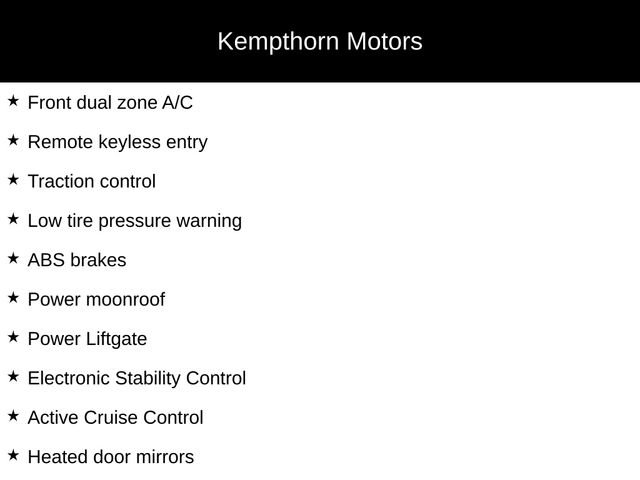 Kempthorn Motors

★ Front dual zone A/C

★ Remote keyless entry

★ Traction control

★ Low tire pressure warning

★ ABS brakes

★ Power moonroof

★ Power Liftgate

★ Electronic Stability Control

★ Active Cruise Control

★ Heated door mirrors